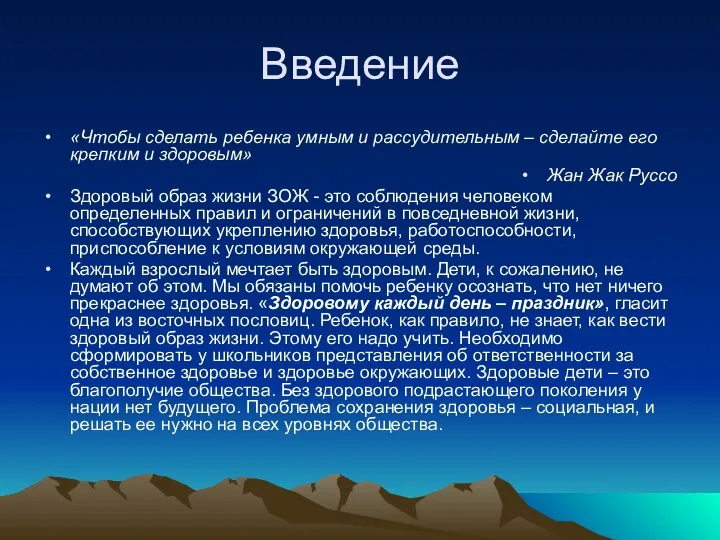 Введение

• «Чтобы сделать ребенка умным и рассудительным – сделайте его крепким и здоровым»

• Жан Жак Руссо

• Здоровый образ жизни ЗОЖ - это соблюдения человеком определенных правил и ограничений в повседневной жизни, способствующих укреплению здоровья, работоспособности, приспособление к условиям окружающей среды.

• Каждый взрослый мечтает быть здоровым. Дети, к сожалению, не думают об этом. Мы обязаны помочь ребенку осознать, что нет ничего прекраснее здоровья. «Здоровому каждый день – праздник», гласит одна из восточных пословиц. Ребенок, как правило, не знает, как вести здоровый образ жизни. Этому его надо учить. Необходимо сформировать у школьников представления об ответственности за собственное здоровье и здоровье окружающих. Здоровые дети – это благополучие общества. Без здорового подрастающего поколения у нации нет будущего. Проблема сохранения здоровья – социальная, и решать ее нужно на всех уровнях общества.